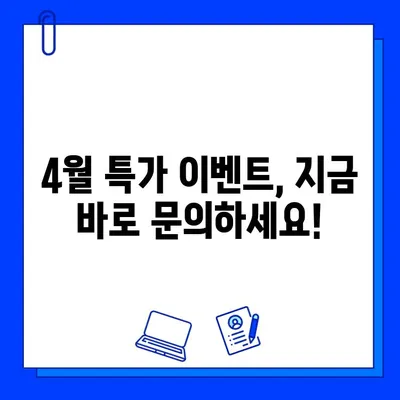 4월 특가 이벤트, 지금 바로 문의하세요!